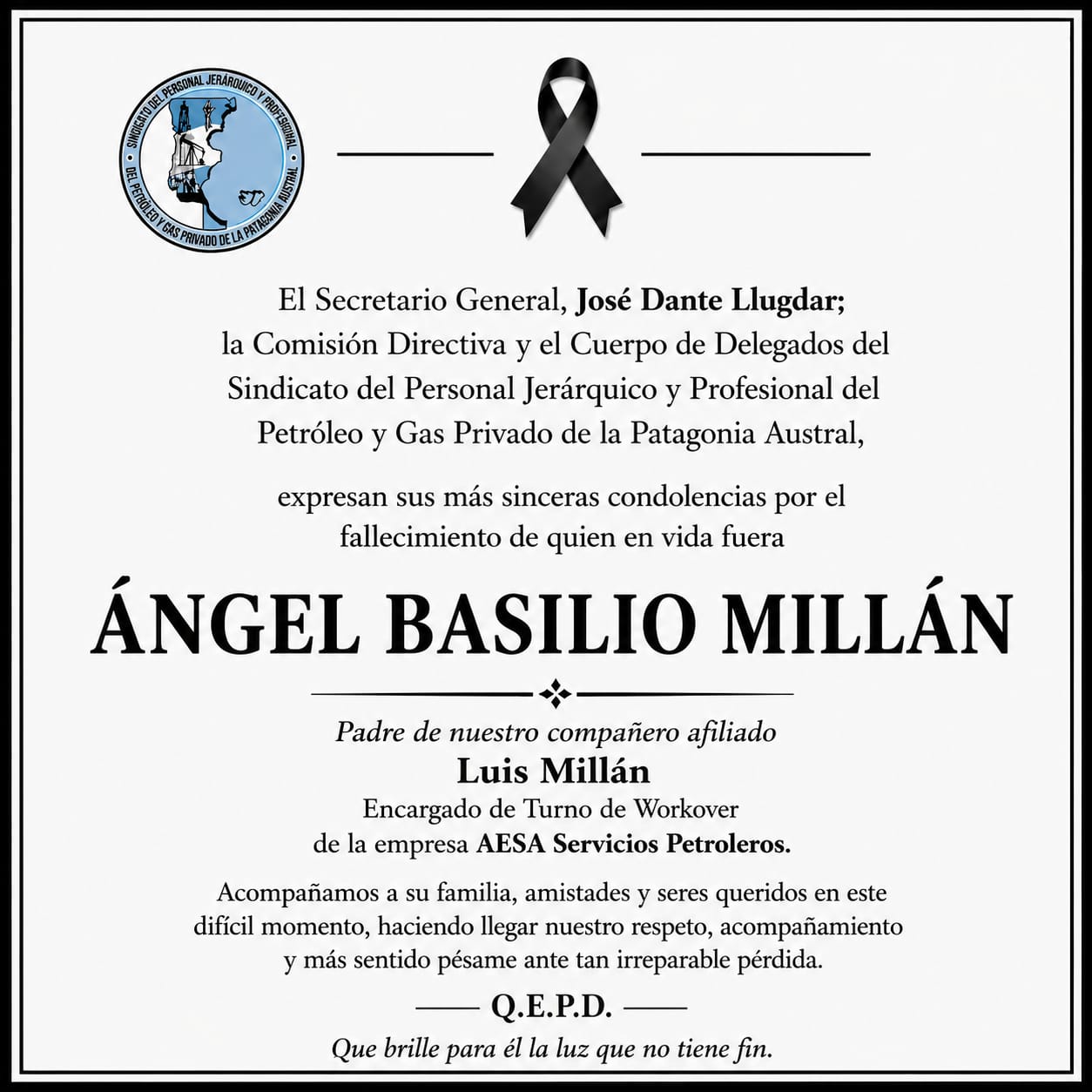 SINDICATO DEL PERSONAL JERÁRQUICO Y PROFESIONAL DEL PETRÓLEO Y GAS PRIVADO DE LA PATAGONIA AUSTRAL

El Secretario General, José Dante Llugdar; la Comisión Directiva y el Cuerpo de Delegados del Sindicato del Personal Jerárquico y Profesional del Petróleo y Gas Privado de la Patagonia Austral,

expresan sus más sinceras condolencias por el fallecimiento de quien en vida fuera

ÁNGEL BASILIO MILLÁN

Padre de nuestro compañero afiliado
Luis Millán
Encargado de Turno de Workover
de la empresa AESA Servicios Petroleros.

Acompañamos a su familia, amistades y seres queridos en este difícil momento, haciendo llegar nuestro respeto, acompañamiento y más sentido pésame ante tan irreparable pérdida.

Q.E.P.D.

Que brille para él la luz que no tiene fin.